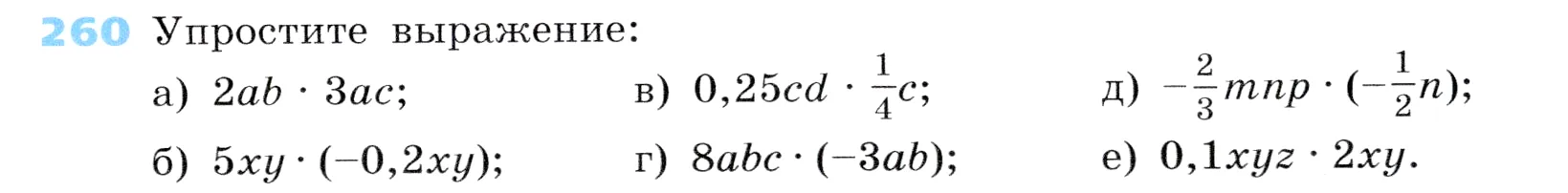 260 Упростите выражение:

а) $2ab \cdot 3ac$;
б) $5xy \cdot (-0,2xy)$;

в) $0,25cd \cdot \frac{1}{4}c$;
г) $8abc \cdot (-3ab)$;

д) $-\frac{2}{3}mnp \cdot (-\frac{1}{2}n)$;
е) $0,1xyz \cdot 2xy$.